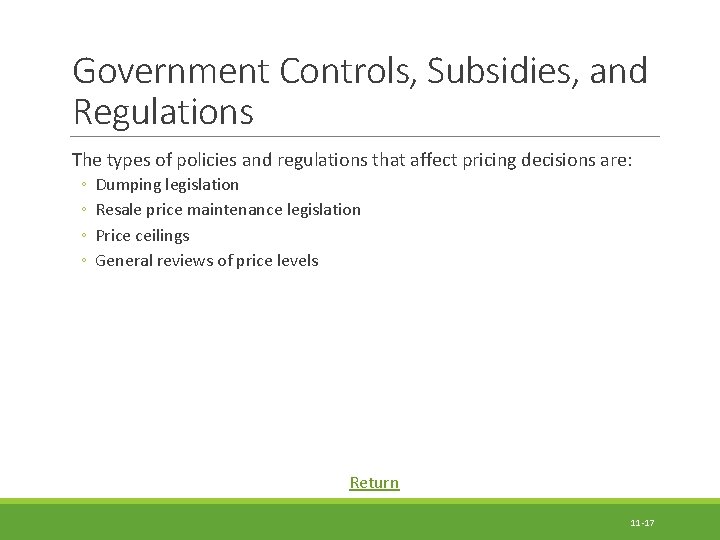 Government Controls, Subsidies, and Regulations

The types of policies and regulations that affect pricing decisions are:

◦ Dumping legislation
◦ Resale price maintenance legislation
◦ Price ceilings
◦ General reviews of price levels

Return

11-17